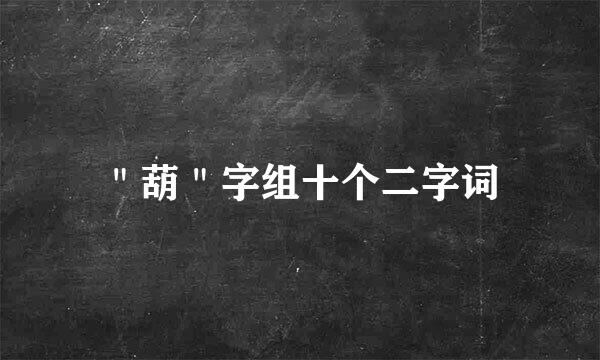 "葫"字组十个二字词